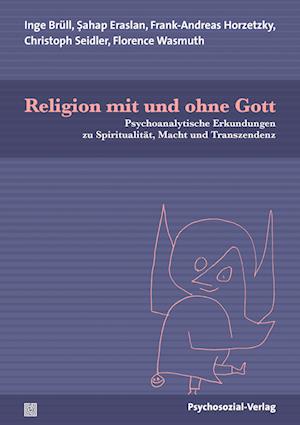 Inge Brüll, Şahap Eraslan, Frank-Andreas Horzetzky, Christoph Seidler, Florence Wasmuth

Religion mit und ohne Gott

Psychoanalytische Erkundungen zu Spiritualität, Macht und Transzendenz

Psychosozial-Verlag